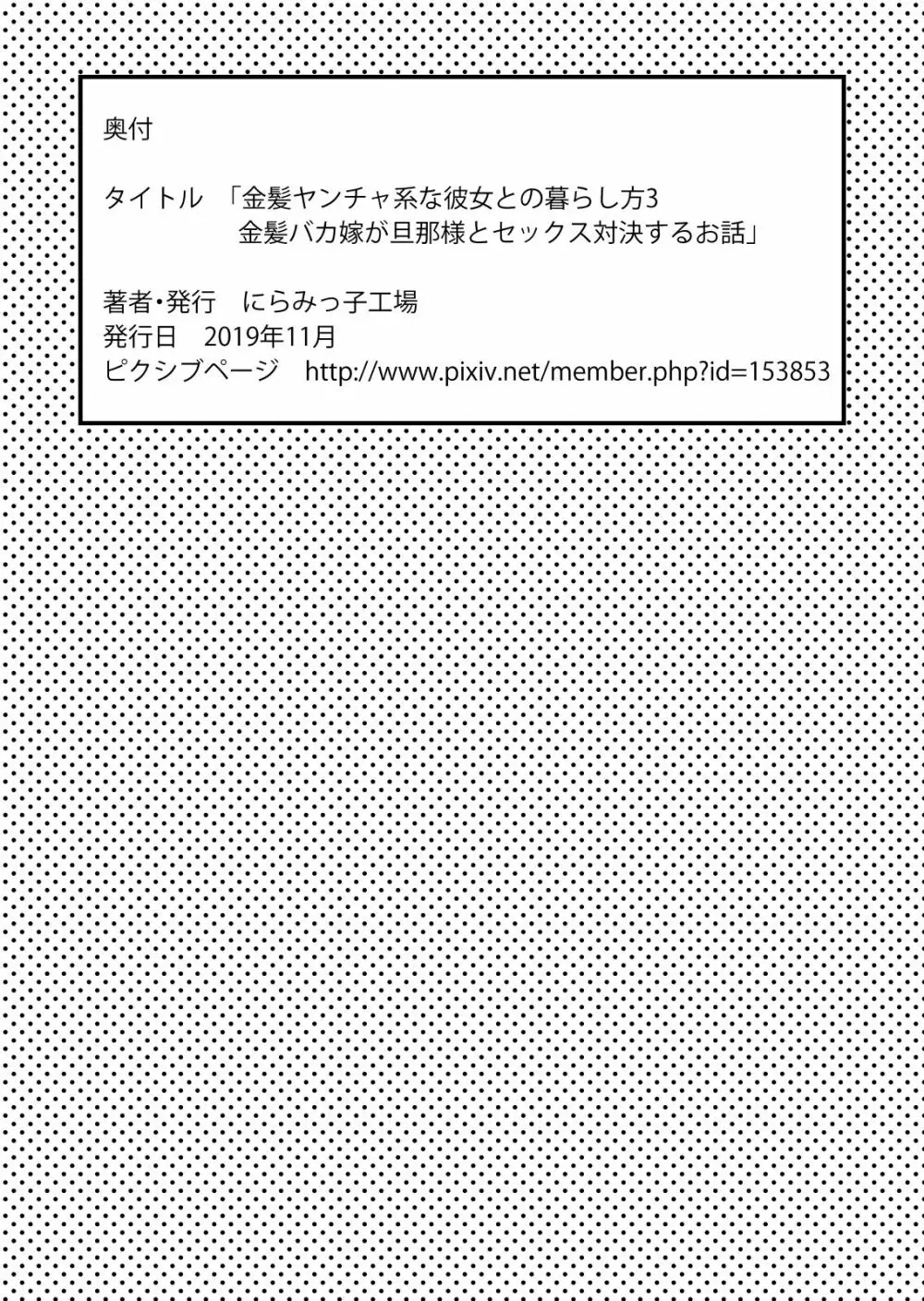 奥付

タイトル　「金髪ヤンチャ系な彼女との暮らし方3
金髪バカ嫁が旦那様とセックス対決するお話」

著者・発行　にらみっ子工場
発行日　2019年11月
ピクシブページ　http://www.pixiv.net/member.php?id=153853